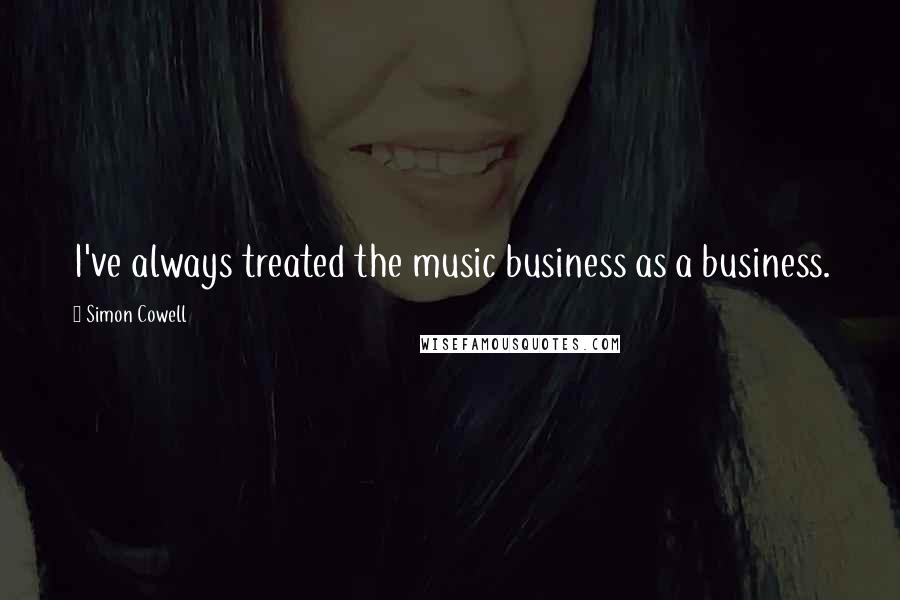 I've always treated the music business as a business.

Simon Cowell

WISEFAMOUSQUOTES.COM